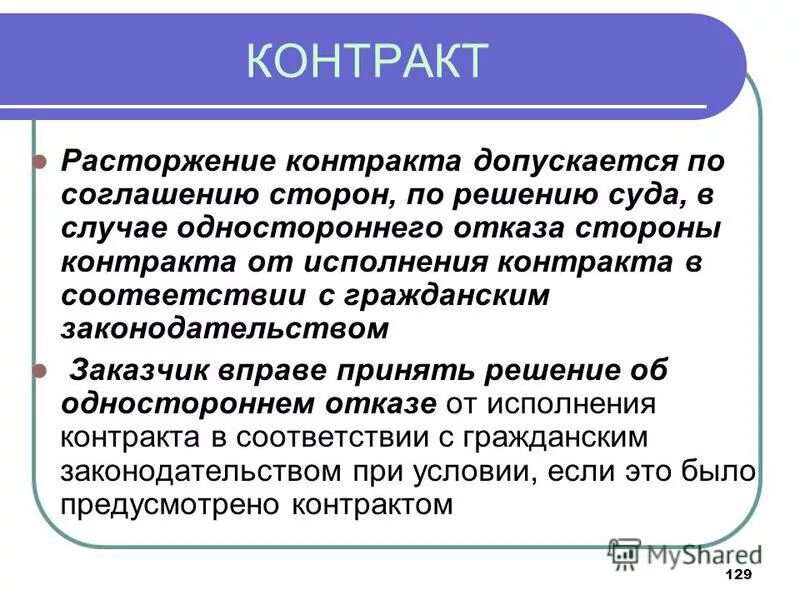 КОНТРАКТ

Расторжение контракта допускается по соглашению сторон, по решению суда, в случае одностороннего отказа стороны контракта от исполнения контракта в соответствии с гражданским законодательством

Заказчик вправе принять решение об одностороннем отказе от исполнения контракта в соответствии с гражданским законодательством при условии, если это было предусмотрено контрактом

MyShared

129